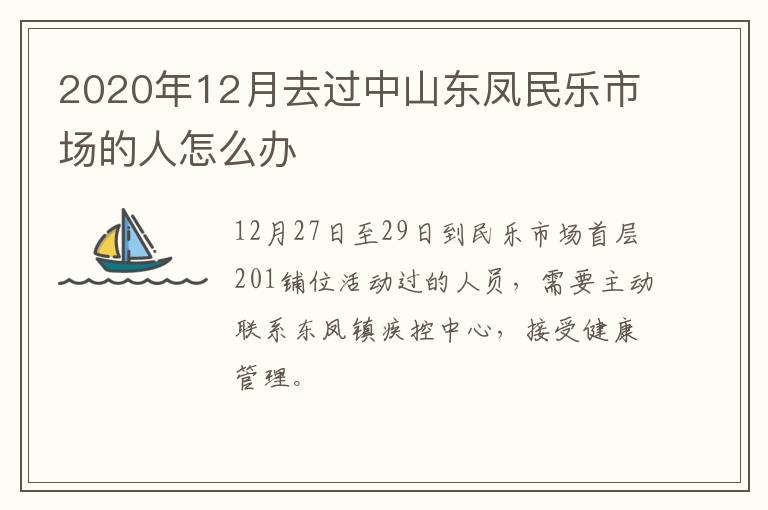 2020年12月去过中山东凤民乐市场的人怎么办

12月27日至29日到民乐市场首层201铺位活动过的人员，需要主动联系东凤镇疾控中心，接受健康管理。